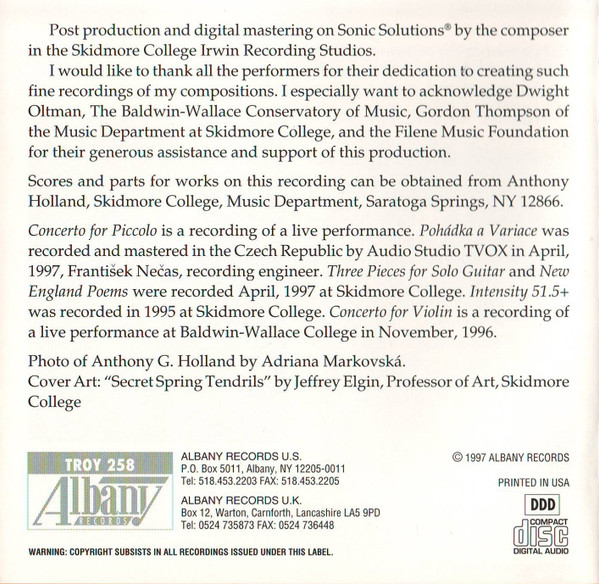 Post production and digital mastering on Sonic Solutions® by the composer in the Skidmore College Irwin Recording Studios.

I would like to thank all the performers for their dedication to creating such fine recordings of my compositions. I especially want to acknowledge Dwight Oltman, The Baldwin-Wallace Conservatory of Music, Gordon Thompson of the Music Department at Skidmore College, and the Filene Music Foundation for their generous assistance and support of this production.

Scores and parts for works on this recording can be obtained from Anthony Holland, Skidmore College, Music Department, Saratoga Springs, NY 12866.

Concerto for Piccolo is a recording of a live performance. Pohádka a Variace was recorded and mastered in the Czech Republic by Audio Studio TVOX in April, 1997, František Nečas, recording engineer. Three Pieces for Solo Guitar and New England Poems were recorded April, 1997 at Skidmore College. Intensity 51.5+ was recorded in 1995 at Skidmore College. Concerto for Violin is a recording of a live performance at Baldwin-Wallace College in November, 1996.

Photo of Anthony G. Holland by Adriana Markovská.
Cover Art: "Secret Spring Tendrils" by Jeffrey Elgin, Professor of Art, Skidmore College

TROY 258
Albany
RECORDS

ALBANY RECORDS U.S.
P.O. Box 5011, Albany, NY 12205-0011
Tel: 518.453.2203 FAX: 518.453.2205

ALBANY RECORDS U.K.
Box 12, Warton, Carnforth, Lancashire LA5 9PD
Tel: 0524 735873 FAX: 0524 736448

© 1997 ALBANY RECORDS

PRINTED IN USA

DDD

COMPACT
disc
DIGITAL AUDIO

WARNING: COPYRIGHT SUBSISTS IN ALL RECORDINGS ISSUED UNDER THIS LABEL.